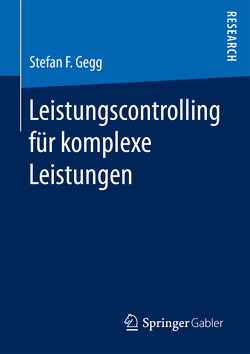 RESEARCH

Stefan F. Gegg

Leistungscontrolling für komplexe Leistungen

Springer Gabler